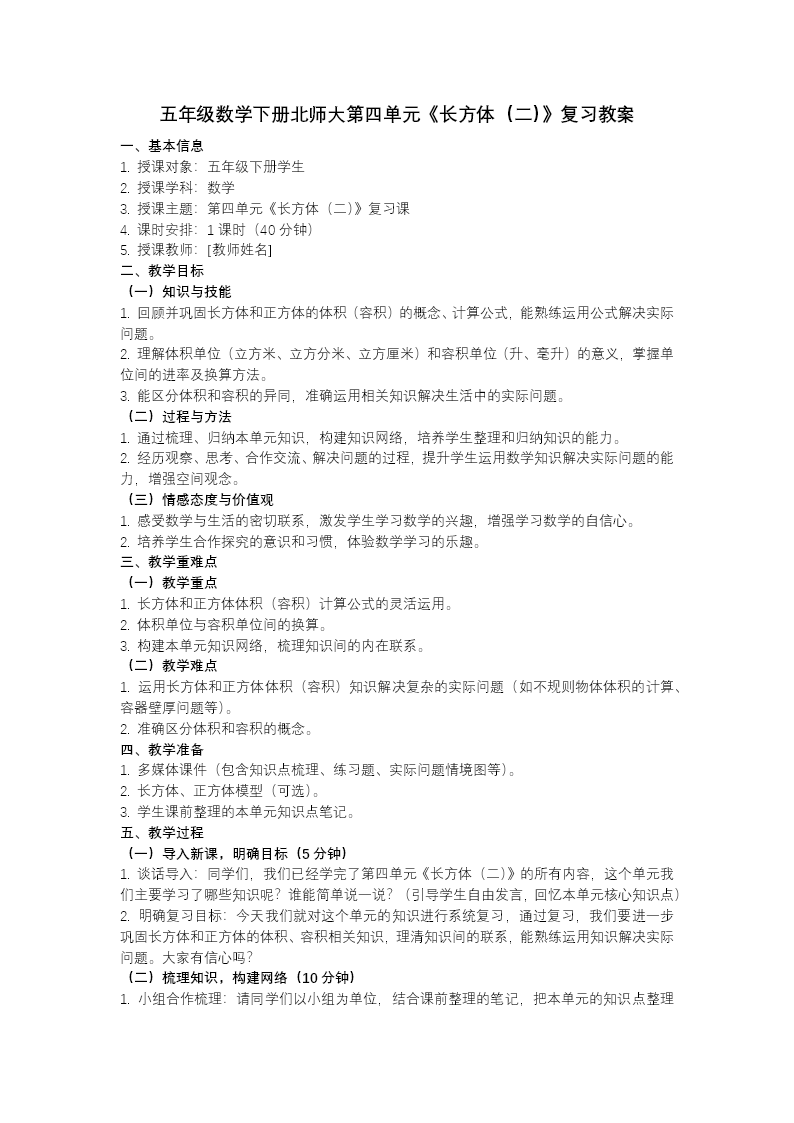 五年级数学下册北师大第四单元《长方体（二）》复习教案

一、基本信息

1. 授课对象：五年级下册学生
2. 授课学科：数学
3. 授课主题：第四单元《长方体（二）》复习课
4. 课时安排：1 课时（40 分钟）
5. 授课教师：[教师姓名]

二、教学目标

（一）知识与技能

1. 回顾并巩固长方体和正方体的体积（容积）的概念、计算公式，能熟练运用公式解决实际问题。
2. 理解体积单位（立方米、立方分米、立方厘米）和容积单位（升、毫升）的意义，掌握单位间的进率及换算方法。
3. 能区分体积和容积的异同，准确运用相关知识解决生活中的实际问题。

（二）过程与方法

1. 通过梳理、归纳本单元知识，构建知识网络，培养学生整理和归纳知识的能力。
2. 经历观察、思考、合作交流、解决问题的过程，提升学生运用数学知识解决实际问题的能力，增强空间观念。

（三）情感态度与价值观

1. 感受数学与生活的密切联系，激发学生学习数学的兴趣，增强学习数学的自信心。
2. 培养学生合作探究的意识和习惯，体验数学学习的乐趣。

三、教学重难点

（一）教学重点

1. 长方体和正方体体积（容积）计算公式的灵活运用。
2. 体积单位与容积单位间的换算。
3. 构建本单元知识网络，梳理知识间的内在联系。

（二）教学难点

1. 运用长方体和正方体体积（容积）知识解决复杂的实际问题（如不规则物体体积的计算、容器壁厚问题等）。
2. 准确区分体积和容积的概念。

四、教学准备

1. 多媒体课件（包含知识点梳理、练习题、实际问题情境图等）。
2. 长方体、正方体模型（可选）。
3. 学生课前整理的本单元知识点笔记。

五、教学过程

（一）导入新课，明确目标（5 分钟）

1. 谈话导入：同学们，我们已经学完了第四单元《长方体（二）》的所有内容，这个单元我们主要学习了哪些知识呢？谁能简单说一说？（引导学生自由发言，回忆本单元核心知识点）
2. 明确复习目标：今天我们就对这个单元的知识进行系统复习，通过复习，我们要进一步巩固长方体和正方体的体积、容积相关知识，理清知识间的联系，能熟练运用知识解决实际问题。大家有信心吗？

（二）梳理知识，构建网络（10 分钟）

1. 小组合作梳理：请同学们以小组为单位，结合课前整理的笔记，把本单元的知识点整理